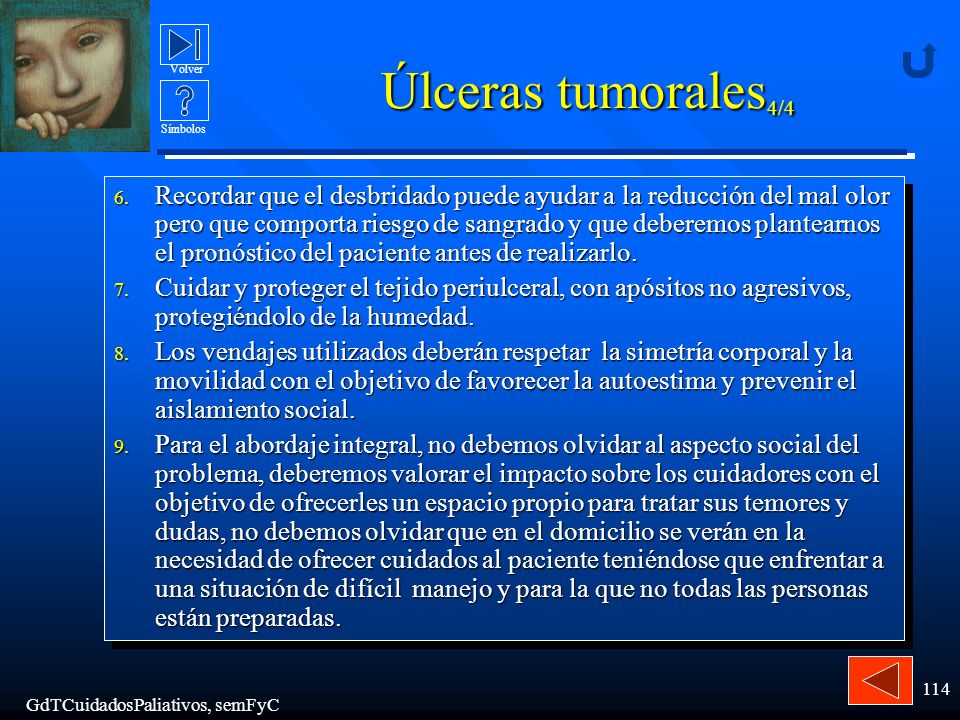 Volver

Símbolos

Úlceras tumorales$_{4/4}$

6. Recordar que el desbridado puede ayudar a la reducción del mal olor pero que comporta riesgo de sangrado y que deberemos plantearnos el pronóstico del paciente antes de realizarlo.

7. Cuidar y proteger el tejido periulceral, con apósitos no agresivos, protegiéndolo de la humedad.

8. Los vendajes utilizados deberán respetar la simetría corporal y la movilidad con el objetivo de favorecer la autoestima y prevenir el aislamiento social.

9. Para el abordaje integral, no debemos olvidar al aspecto social del problema, deberemos valorar el impacto sobre los cuidadores con el objetivo de ofrecerles un espacio propio para tratar sus temores y dudas, no debemos olvidar que en el domicilio se verán en la necesidad de ofrecer cuidados al paciente teniéndose que enfrentar a una situación de difícil manejo y para la que no todas las personas están preparadas.

GdTCuidadosPaliativos, semFyC

114